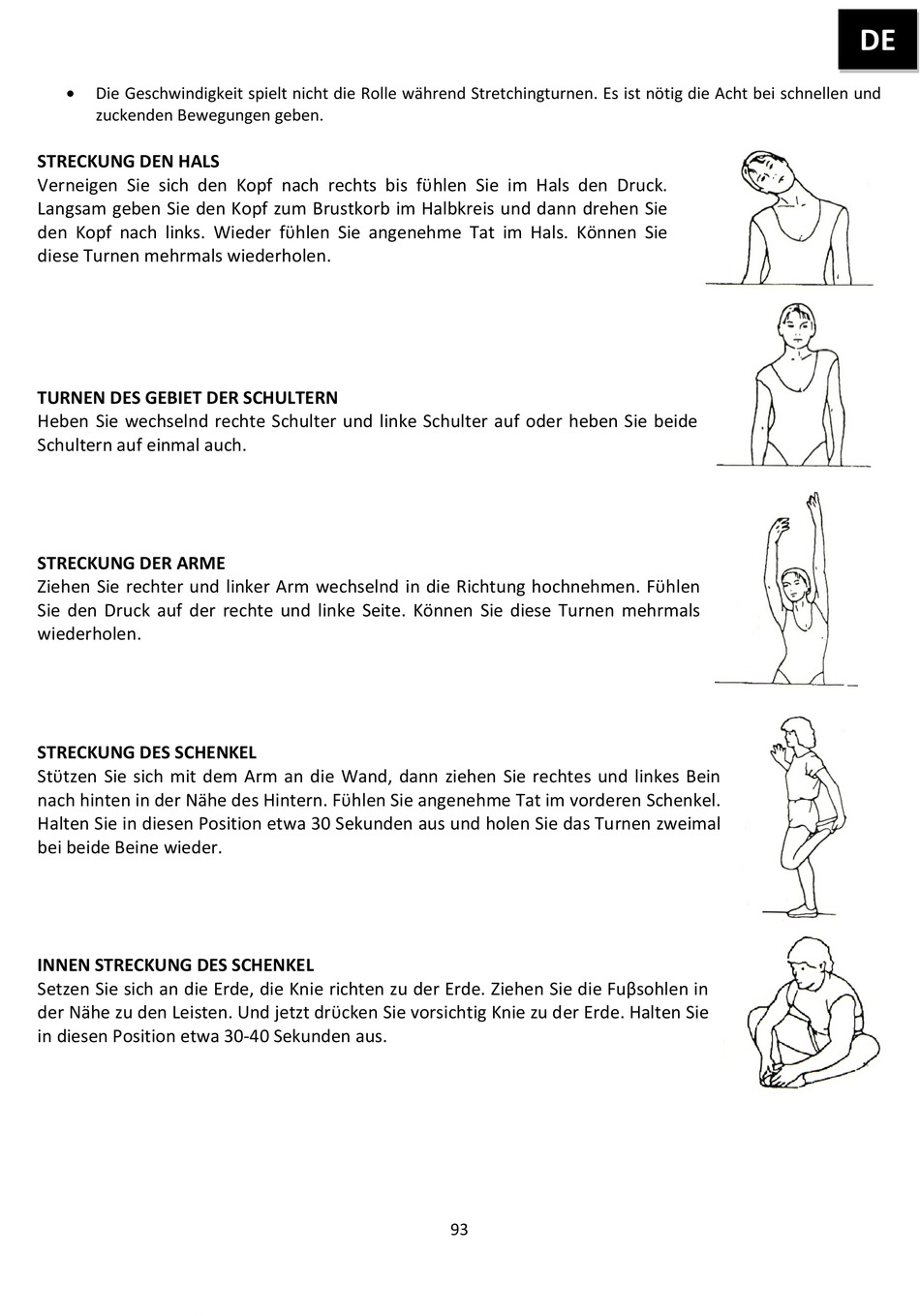 DE

• Die Geschwindigkeit spielt nicht die Rolle während Stretchingturnen. Es ist nötig die Acht bei schnellen und zuckenden Bewegungen geben.

STRECKUNG DEN HALS
Verneigen Sie sich den Kopf nach rechts bis fühlen Sie im Hals den Druck. Langsam geben Sie den Kopf zum Brustkorb im Halbkreis und dann drehen Sie den Kopf nach links. Wieder fühlen Sie angenehme Tat im Hals. Können Sie diese Turnen mehrmals wiederholen.

TURNEN DES GEBIET DER SCHULTERN
Heben Sie wechselnd rechte Schulter und linke Schulter auf oder heben Sie beide Schultern auf einmal auch.

STRECKUNG DER ARME
Ziehen Sie rechter und linker Arm wechselnd in die Richtung hochnehmen. Fühlen Sie den Druck auf der rechte und linke Seite. Können Sie diese Turnen mehrmals wiederholen.

STRECKUNG DES SCHENKEL
Stützen Sie sich mit dem Arm an die Wand, dann ziehen Sie rechtes und linkes Bein nach hinten in der Nähe des Hintern. Fühlen Sie angenehme Tat im vorderen Schenkel. Halten Sie in diesen Position etwa 30 Sekunden aus und holen Sie das Turnen zweimal bei beide Beine wieder.

INNEN STRECKUNG DES SCHENKEL
Setzen Sie sich an die Erde, die Knie richten zu der Erde. Ziehen Sie die Fuβsohlen in der Nähe zu den Leisten. Und jetzt drücken Sie vorsichtig Knie zu der Erde. Halten Sie in diesen Position etwa 30-40 Sekunden aus.

93